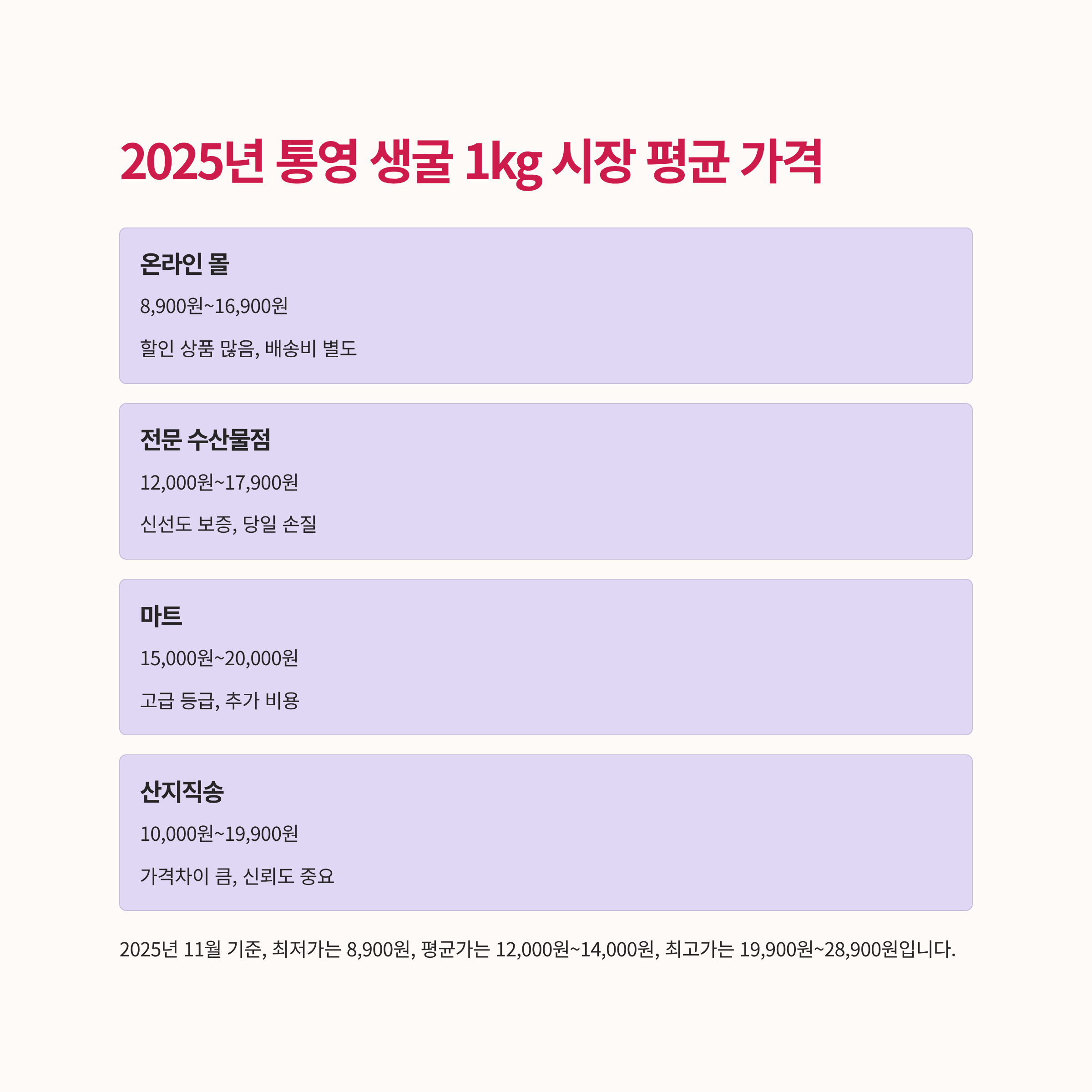 2025년 통영 생굴 1kg 시장 평균 가격

온라인 몰

8,900원~16,900원

할인 상품 많음, 배송비 별도

전문 수산물점

12,000원~17,900원

신선도 보증, 당일 손질

마트

15,000원~20,000원

고급 등급, 추가 비용

산지직송

10,000원~19,900원

가격차이 큼, 신뢰도 중요

2025년 11월 기준, 최저가는 8,900원, 평균가는 12,000원~14,000원, 최고가는 19,900원~28,900원입니다.